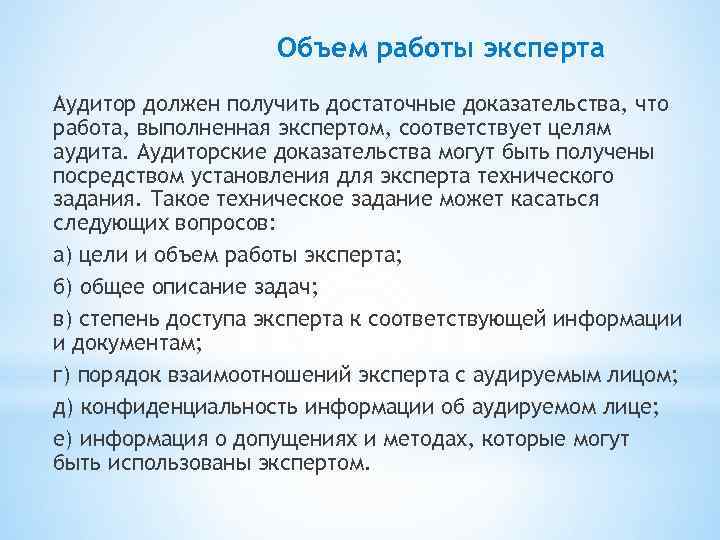 Объем работы эксперта

Аудитор должен получить достаточные доказательства, что работа, выполненная экспертом, соответствует целям аудита. Аудиторские доказательства могут быть получены посредством установления для эксперта технического задания. Такое техническое задание может касаться следующих вопросов:

а) цели и объем работы эксперта;

б) общее описание задач;

в) степень доступа эксперта к соответствующей информации и документам;

г) порядок взаимоотношений эксперта с аудируемым лицом;

д) конфиденциальность информации об аудируемом лице;

е) информация о допущениях и методах, которые могут быть использованы экспертом.